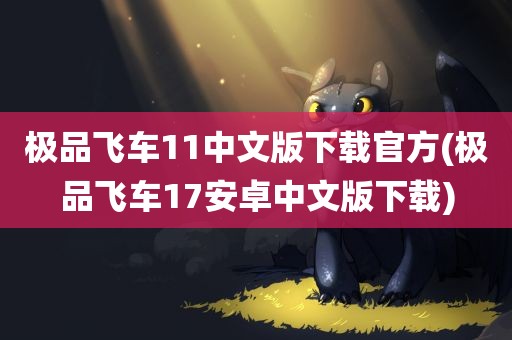 极品飞车11中文版下载官方(极品飞车17安卓中文版下载)